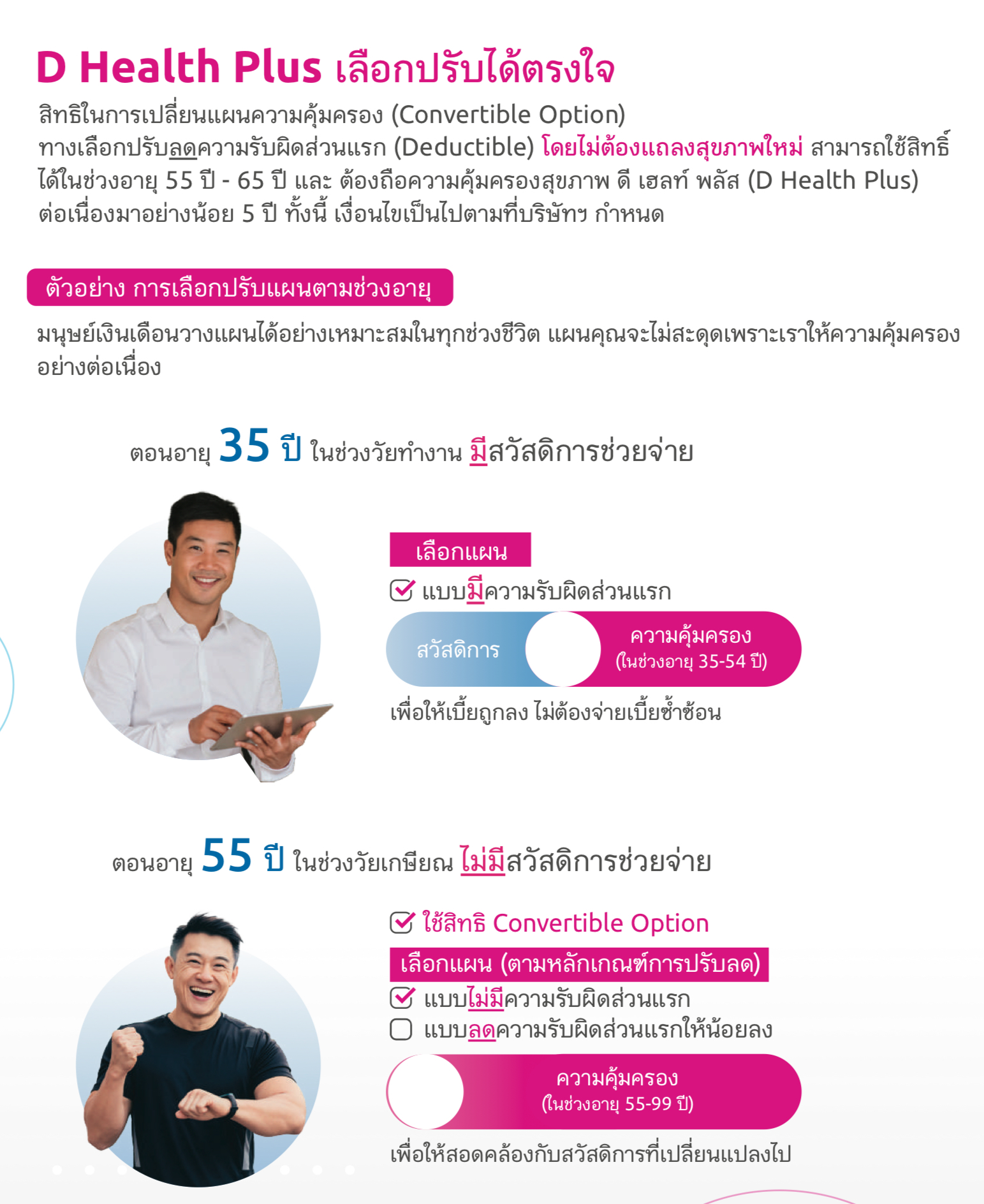 D Health Plus เลือกปรับได้ตรงใจ

สิทธิในการเปลี่ยนแผนความคุ้มครอง (Convertible Option)
ทางเลือกปรับลดความรับผิดส่วนแรก (Deductible) โดยไม่ต้องแถลงสุขภาพใหม่ สามารถใช้สิทธิ์ได้ในช่วงอายุ 55 ปี - 65 ปี และ ต้องถือความคุ้มครองสุขภาพ ดี เฮลท์ พลัส (D Health Plus) ต่อเนื่องมาอย่างน้อย 5 ปี ทั้งนี้ เงื่อนไขเป็นไปตามที่บริษัทฯ กำหนด

ตัวอย่าง การเลือกปรับแผนตามช่วงอายุ

มนุษย์เงินเดือนวางแผนได้อย่างเหมาะสมในทุกช่วงชีวิต แผนคุณจะไม่สะดุดเพราะเราให้ความคุ้มครองอย่างต่อเนื่อง

ตอนอายุ 35 ปี ในช่วงวัยทำงาน มีสวัสดิการช่วยจ่าย

เลือกแผน
แบบมีความรับผิดส่วนแรก
สวัสดิการ
ความคุ้มครอง
(ในช่วงอายุ 35-54 ปี)
เพื่อให้เบี้ยถูกลง ไม่ต้องจ่ายเบี้ยซ้ำซ้อน

ตอนอายุ 55 ปี ในช่วงวัยเกษียณ ไม่มีสวัสดิการช่วยจ่าย

ใช้สิทธิ Convertible Option
เลือกแผน (ตามหลักเกณฑ์การปรับลด)
แบบไม่มีความรับผิดส่วนแรก
แบบลดความรับผิดส่วนแรกให้น้อยลง
ความคุ้มครอง
(ในช่วงอายุ 55-99 ปี)
เพื่อให้สอดคล้องกับสวัสดิการที่เปลี่ยนแปลงไป